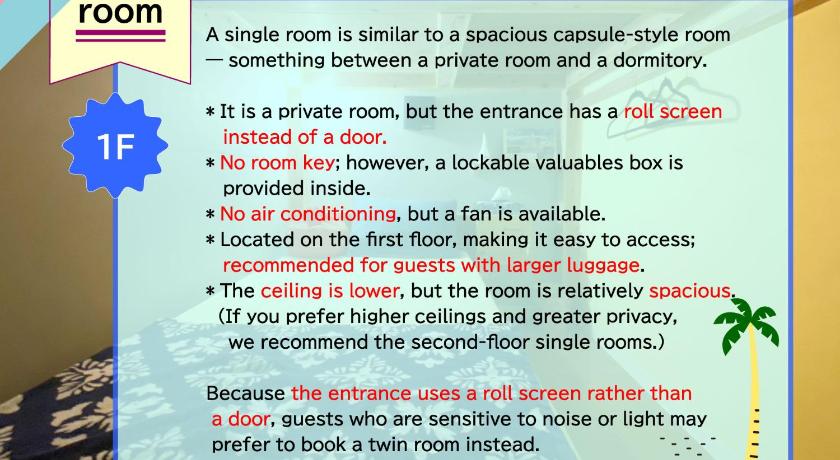 room

1F

A single room is similar to a spacious capsule-style room — something between a private room and a dormitory.

* It is a private room, but the entrance has a roll screen instead of a door.
* No room key; however, a lockable valuables box is provided inside.
* No air conditioning, but a fan is available.
* Located on the first floor, making it easy to access; recommended for guests with larger luggage.
* The ceiling is lower, but the room is relatively spacious. (If you prefer higher ceilings and greater privacy, we recommend the second-floor single rooms.)

Because the entrance uses a roll screen rather than a door, guests who are sensitive to noise or light may prefer to book a twin room instead.